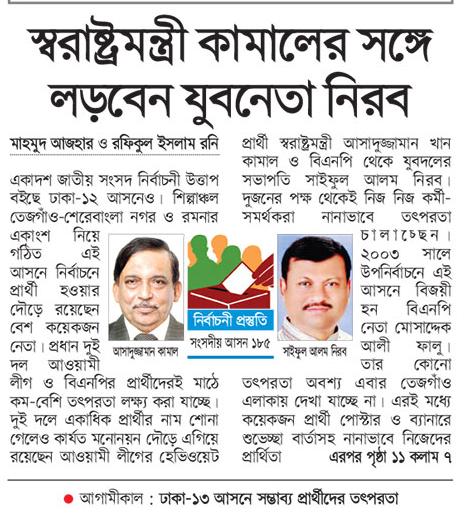 স্বরাষ্ট্রমন্ত্রী কামালের সঙ্গে লড়বেন যুবনেতা নিরব

মাহমুদ আজহার ও রফিকুল ইসলাম রনি

একাদশ জাতীয় সংসদ নির্বাচনী উত্তাপ বইছে ঢাকা-১২ আসনেও। শিল্পাঞ্চল তেজগাঁও-শেরেবাংলা নগর ও রমনার একাংশ নিয়ে গঠিত এই আসনে নির্বাচনে প্রার্থী হওয়ার দৌড়ে রয়েছেন বেশ কয়েকজন নেতা। প্রধান দুই দল আওয়ামী লীগ ও বিএনপির প্রার্থীদেরই মাঠে কম-বেশি তৎপরতা লক্ষ্য করা যাচ্ছে। দুই দলে একাধিক প্রার্থীর নাম শোনা গেলেও কার্যত মনোনয়ন দৌড়ে এগিয়ে রয়েছেন আওয়ামী লীগের হেভিওয়েট প্রার্থী স্বরাষ্ট্রমন্ত্রী আসাদুজ্জামান খান কামাল ও বিএনপি থেকে যুবদলের সভাপতি সাইফুল আলম নিরব। দুজনের পক্ষ থেকেই নিজ নিজ কর্মী-সমর্থকরা নানাভাবে তৎপরতা চালাচ্ছেন। ২০০৩ সালে উপনির্বাচনে এই আসনে বিজয়ী হন বিএনপি নেতা মোসাদ্দেক আলী ফালু। তার কোনো তৎপরতা অবশ্য এবার তেজগাঁও এলাকায় দেখা যাচ্ছে না। এরই মধ্যে কয়েকজন প্রার্থী পোস্টার ও ব্যানারে শুভেচ্ছা বার্তাসহ নানাভাবে নিজেদের প্রার্থিতা এরপর পৃষ্ঠা ১১ কলাম ৭

আসাদুজ্জামান কামাল

নির্বাচনী প্রস্তুতি
সংসদীয় আসন ১৮৫

সাইফুল আলম নিরব

আগামীকাল : ঢাকা-১৩ আসনে সম্ভাব্য প্রার্থীদের তৎপরতা